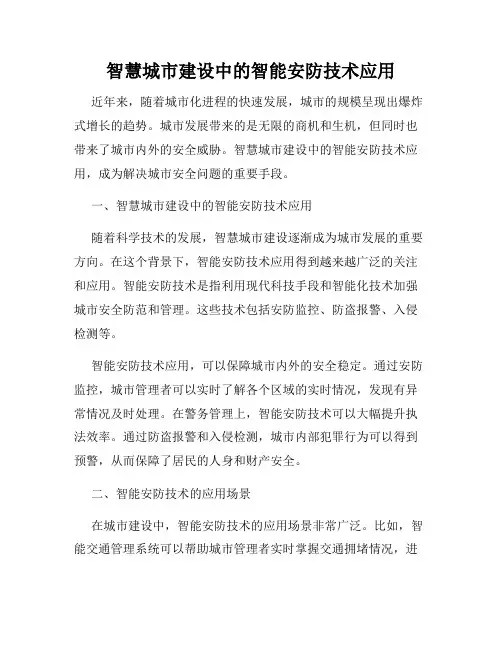 智慧城市建设中的智能安防技术应用

近年来，随着城市化进程的快速发展，城市的规模呈现出爆炸式增长的趋势。城市发展带来的是无限的商机和生机，但同时也带来了城市内外的安全威胁。智慧城市建设中的智能安防技术应用，成为解决城市安全问题的重要手段。

一、智慧城市建设中的智能安防技术应用

随着科学技术的发展，智慧城市建设逐渐成为城市发展的重要方向。在这个背景下，智能安防技术应用得到越来越广泛的关注和应用。智能安防技术是指利用现代科技手段和智能化技术加强城市安全防范和管理。这些技术包括安防监控、防盗报警、入侵检测等。

智能安防技术应用，可以保障城市内外的安全稳定。通过安防监控，城市管理者可以实时了解各个区域的实时情况，发现有异常情况及时处理。在警务管理上，智能安防技术可以大幅提升执法效率。通过防盗报警和入侵检测，城市内部犯罪行为可以得到预警，从而保障了居民的人身和财产安全。

二、智能安防技术的应用场景

在城市建设中，智能安防技术的应用场景非常广泛。比如，智能交通管理系统可以帮助城市管理者实时掌握交通拥堵情况，进